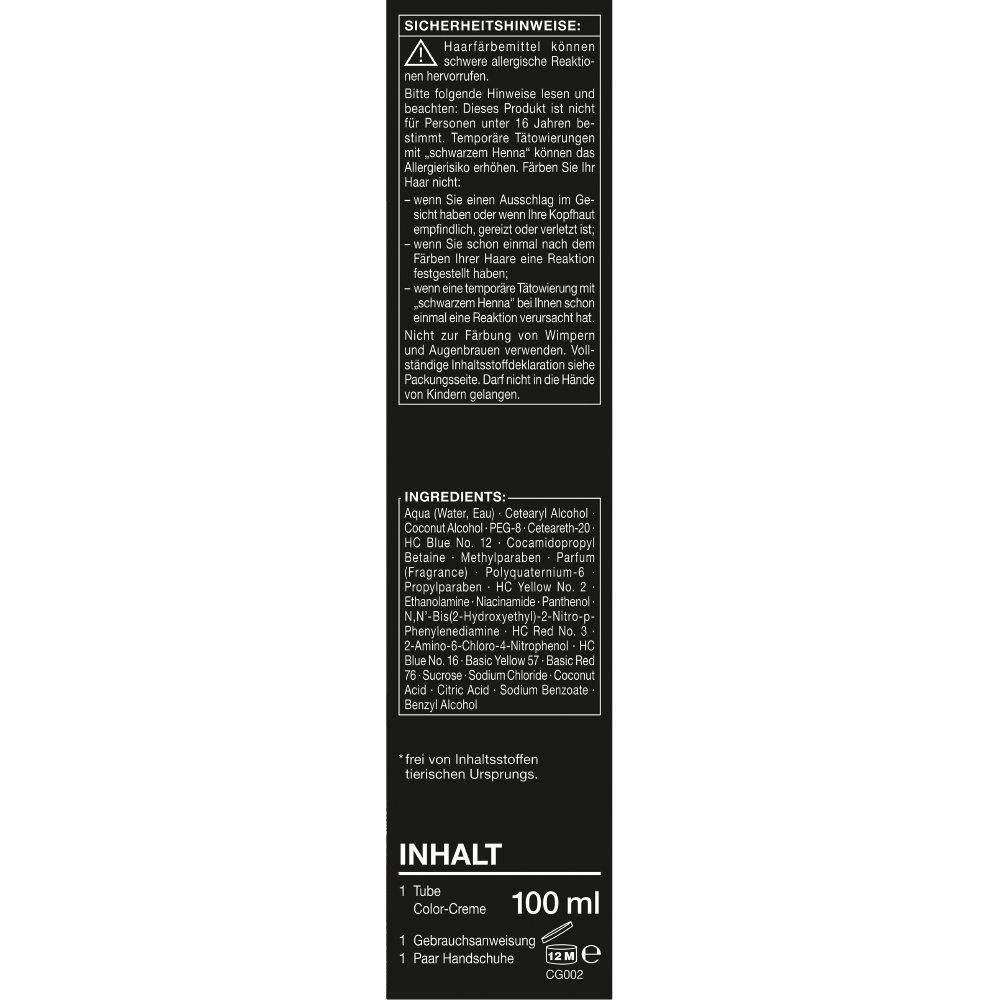 SICHERHEITSHINWEISE:

Haarfärbemittel können schwere allergische Reaktionen hervorrufen.

Bitte folgende Hinweise lesen und beachten: Dieses Produkt ist nicht für Personen unter 16 Jahren bestimmt. Temporäre Tätowierungen mit „schwarzem Henna“ können das Allergierisiko erhöhen. Färben Sie Ihr Haar nicht:

- wenn Sie einen Ausschlag im Gesicht haben oder wenn Ihre Kopfhaut empfindlich, gereizt oder verletzt ist;
- wenn Sie schon einmal nach dem Färben Ihrer Haare eine Reaktion festgestellt haben;
- wenn eine temporäre Tätowierung mit „schwarzem Henna“ bei Ihnen schon einmal eine Reaktion verursacht hat.

Nicht zur Färbung von Wimpern und Augenbrauen verwenden. Vollständige Inhaltsstoffdeklaration siehe Packungsseite. Darf nicht in die Hände von Kindern gelangen.

INGREDIENTS:

Aqua (Water, Eau) · Cetearyl Alcohol · Coconut Alcohol · PEG-8 · Ceteareth-20 · HC Blue No. 12 · Cocamidopropyl Betaine · Methylparaben · Parfum (Fragrance) · Polyquaternium-6 · Propylparaben · HC Yellow No. 2 · Ethanolamine · Niacinamide · Panthenol · N,N'-Bis(2-Hydroxyethyl)-2-Nitro-p-Phenylenediamine · HC Red No. 3 · 2-Amino-6-Chloro-4-Nitrophenol · HC Blue No. 16 · Basic Yellow 57 · Basic Red 76 · Sucrose · Sodium Chloride · Coconut Acid · Citric Acid · Sodium Benzoate · Benzyl Alcohol

*frei von Inhaltsstoffen tierischen Ursprungs.

INHALT

1 Tube Color-Creme
100 ml

1 Gebrauchsanweisung
1 Paar Handschuhe

12 M
e
CG002